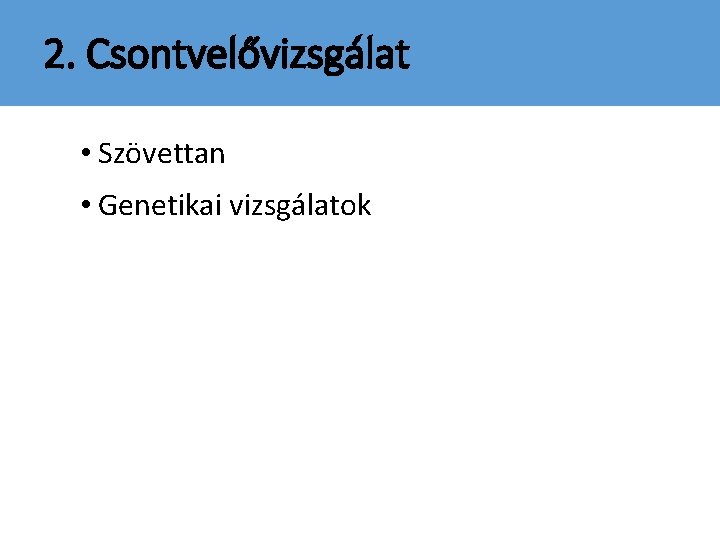 2. Csontvelővizsgálat

• Szövettan
• Genetikai vizsgálatok